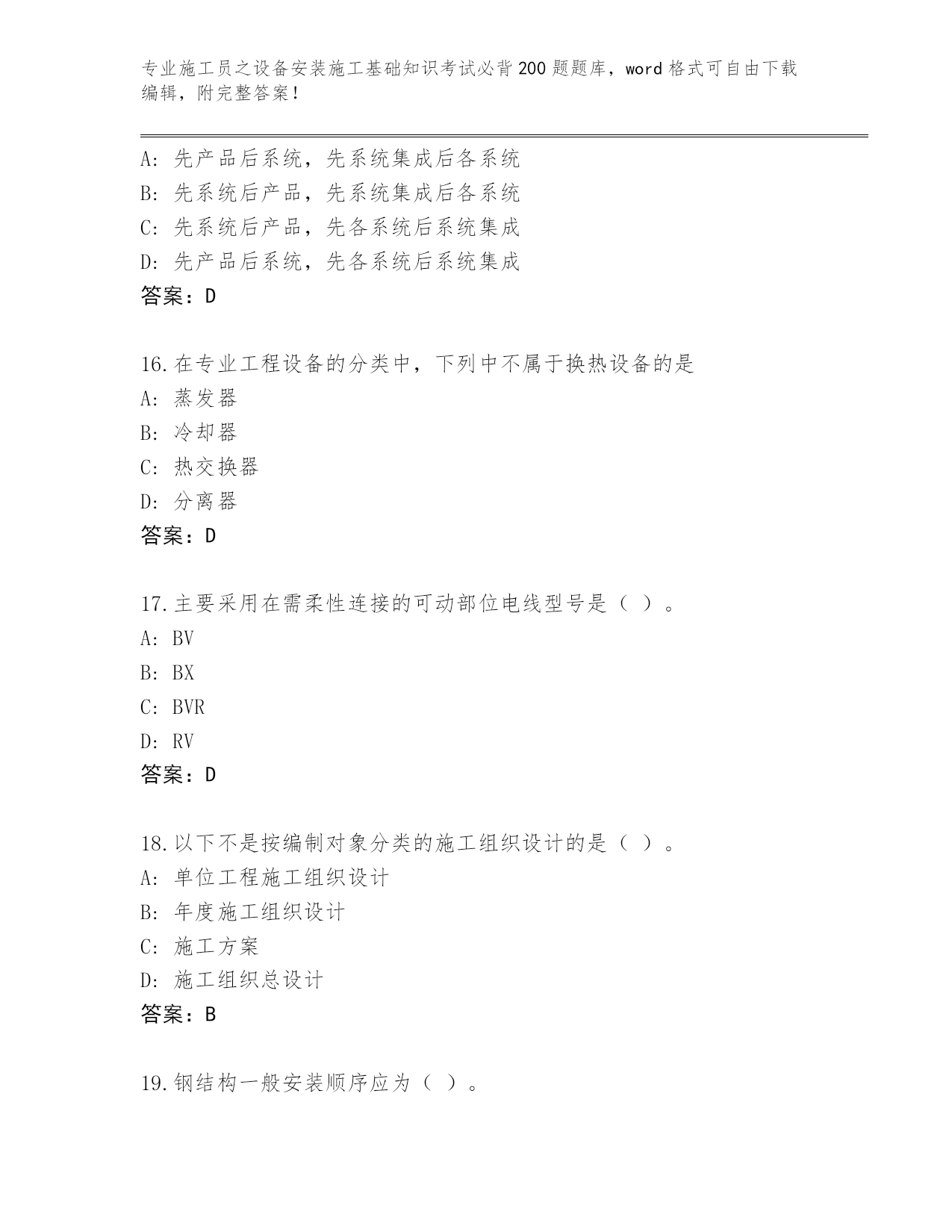 专业施工员之设备安装施工基础知识考试必背200题题库，word格式可自由下载编辑，附完整答案！

A：先产品后系统，先系统集成后各系统
B：先系统后产品，先系统集成后各系统
C：先系统后产品，先各系统后系统集成
D：先产品后系统，先各系统后系统集成
答案：D

16.在专业工程设备的分类中，下列中不属于换热设备的是
A：蒸发器
B：冷却器
C：热交换器
D：分离器
答案：D

17.主要采用在需柔性连接的可动部位电线型号是（ ）。
A：BV
B：BX
C：BVR
D：RV
答案：D

18.以下不是按编制对象分类的施工组织设计的是（ ）。
A：单位工程施工组织设计
B：年度施工组织设计
C：施工方案
D：施工组织总设计
答案：B

19.钢结构一般安装顺序应为（ ）。